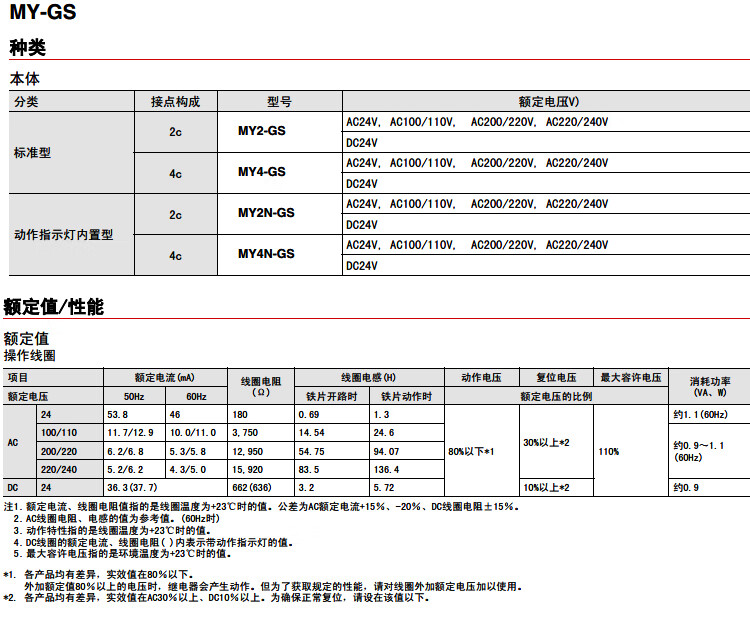 MY-GS

种类

本体

| 分类 | 接点构成 | 型号 | 额定电压(V) |
|---|---|---|---|
| 标准型 | 2c | MY2-GS | AC24V、AC100/110V、 AC200/220V、AC220/240V |
| | | | DC24V |
| | 4c | MY4-GS | AC24V、AC100/110V、 AC200/220V、AC220/240V |
| | | | DC24V |
| 动作指示灯内置型 | 2c | MY2N-GS | AC24V、AC100/110V、 AC200/220V、AC220/240V |
| | | | DC24V |
| | 4c | MY4N-GS | AC24V、AC100/110V、 AC200/220V、AC220/240V |
| | | | DC24V |

额定值/性能

额定值
操作线圈

| 项目 | | 额定电流(mA) | | 线圈电阻(Ω) | 线圈电感(H) | | 动作电压 | 复位电压 | 最大容许电压 | 消耗功率(VA、W) |
|---|---|---|---|---|---|---|---|---|---|---|
| 额定电压 | | 50Hz | 60Hz | | 铁片开路时 | 铁片动作时 | 额定电压的比例 | | | |
| AC | 24 | 53.8 | 46 | 180 | 0.69 | 1.3 | 80%以下*1 | 30%以上*2 | 110% | 约1.1(60Hz) |
| | 100/110 | 11.7/12.9 | 10.0/11.0 | 3,750 | 14.54 | 24.6 | | | | 约0.9～1.1(60Hz) |
| | 200/220 | 6.2/6.8 | 5.3/5.8 | 12,950 | 54.75 | 94.07 | | | | |
| | 220/240 | 5.2/6.2 | 4.3/5.0 | 15,920 | 83.5 | 136.4 | | | | |
| DC | 24 | 36.3(37.7) | | 662(636) | 3.2 | 5.72 | | 10%以上*2 | | 约0.9 |

注1. 额定电流、线圈电阻值指的是线圈温度为+23℃时的值。公差为AC额定电流+15%、-20%、DC线圈电阻±15%。
2. AC线圈电阻、电感的值为参考值。(60Hz时)
3. 动作特性指的是线圈温度为+23℃时的值。
4. DC线圈的额定电流、线圈电阻( )内表示带动作指示灯的值。
5. 最大容许电压指的是环境温度为+23℃时的值。

*1. 各产品均有差异，实效值在80%以下。
外加额定值80%以上的电压时，继电器会产生动作。但为了获取规定的性能，请对线圈外加额定电压加以使用。
*2. 各产品均有差异，实效值在AC30%以上、DC10%以上。为确保正常复位，请设在该值以下。